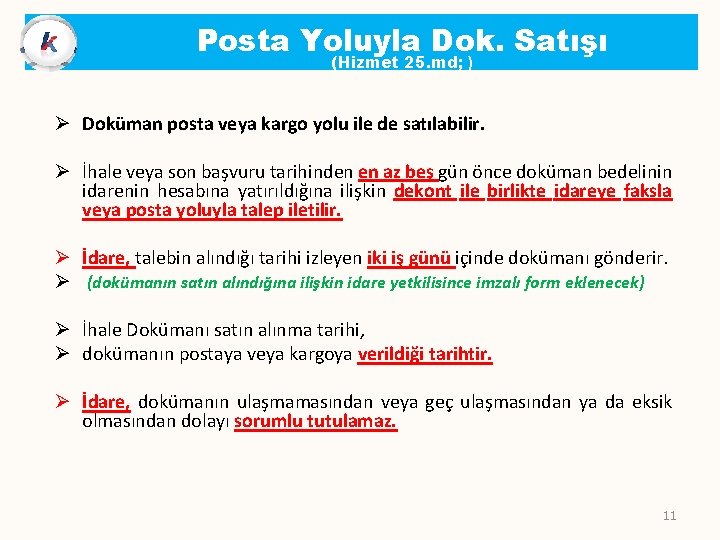 k

Posta Yoluyla Dok. Satışı
(Hizmet 25.md; )

➢ Doküman posta veya kargo yolu ile de satılabilir.

➢ İhale veya son başvuru tarihinden en az beş gün önce doküman bedelinin idarenin hesabına yatırıldığına ilişkin dekont ile birlikte idareye faksla veya posta yoluyla talep iletilir.

➢ İdare, talebin alındığı tarihi izleyen iki iş günü içinde dokümanı gönderir.
➢ (dokümanın satın alındığına ilişkin idare yetkilisince imzalı form eklenecek)

➢ İhale Dokümanı satın alınma tarihi,
➢ dokümanın postaya veya kargoya verildiği tarihtir.

➢ İdare, dokümanın ulaşmamasından veya geç ulaşmasından ya da eksik olmasından dolayı sorumlu tutulamaz.

11